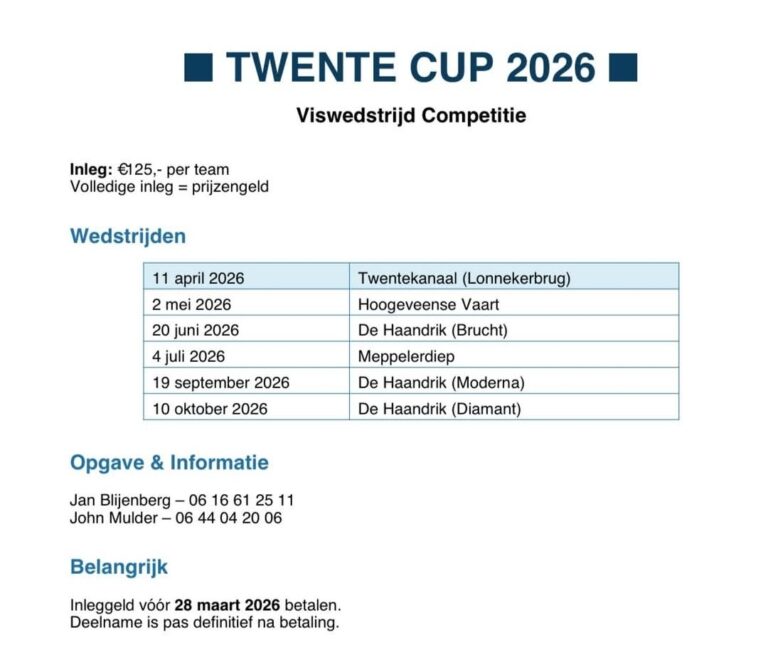 ■ TWENTE CUP 2026 ■

Viswedstrijd Competitie

Inleg: €125,- per team
Volledige inleg = prijzengeld

Wedstrijden

| 11 april 2026 | Twentekanaal (Lonnekerbrug) |
|---|---|
| 2 mei 2026 | Hoogeveense Vaart |
| 20 juni 2026 | De Haandrik (Brucht) |
| 4 juli 2026 | Meppelerdiep |
| 19 september 2026 | De Haandrik (Moderna) |
| 10 oktober 2026 | De Haandrik (Diamant) |

Opgave & Informatie

Jan Blijenberg – 06 16 61 25 11
John Mulder – 06 44 04 20 06

Belangrijk

Inleggeld vóór 28 maart 2026 betalen.
Deelname is pas definitief na betaling.